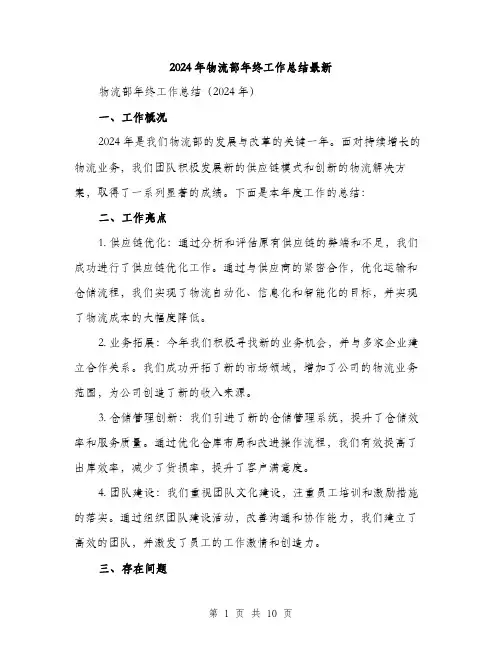 2024年物流部年终工作总结最新

物流部年终工作总结（2024年）

一、工作概况

2024年是我们物流部的发展与改革的关键一年。面对持续增长的物流业务，我们团队积极发展新的供应链模式和创新的物流解决方案，取得了一系列显著的成绩。下面是本年度工作的总结：

二、工作亮点

1. 供应链优化：通过分析和评估原有供应链的弊端和不足，我们成功进行了供应链优化工作。通过与供应商的紧密合作，优化运输和仓储流程，我们实现了物流自动化、信息化和智能化的目标，并实现了物流成本的大幅度降低。

2. 业务拓展：今年我们积极寻找新的业务机会，并与多家企业建立合作关系。我们成功开拓了新的市场领域，增加了公司的物流业务范围，为公司创造了新的收入来源。

3. 仓储管理创新：我们引进了新的仓储管理系统，提升了仓储效率和服务质量。通过优化仓库布局和改进操作流程，我们有效提高了出库效率，减少了货损率，提升了客户满意度。

4. 团队建设：我们重视团队文化建设，注重员工培训和激励措施的落实。通过组织团队建设活动，改善沟通和协作能力，我们建立了高效的团队，并激发了员工的工作激情和创造力。

三、存在问题

第 1 页 共 10 页